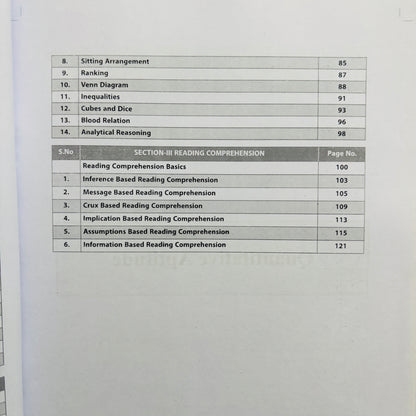 | 8. | Sitting Arrangement | 85 |
|---|---|---|
| 9. | Ranking | 87 |
| 10. | Venn Diagram | 88 |
| 11. | Inequalities | 91 |
| 12. | Cubes and Dice | 93 |
| 13. | Blood Relation | 96 |
| 14. | Analytical Reasoning | 98 |

| S.No | SECTION-III READING COMPREHENSION | Page No. |
|---|---|---|
| | Reading Comprehension Basics | 100 |
| 1. | Inference Based Reading Comprehension | 103 |
| 2. | Message Based Reading Comprehension | 105 |
| 3. | Crux Based Reading Comprehension | 109 |
| 4. | Implication Based Reading Comprehension | 113 |
| 5. | Assumptions Based Reading Comprehension | 115 |
| 6. | Information Based Reading Comprehension | 121 |